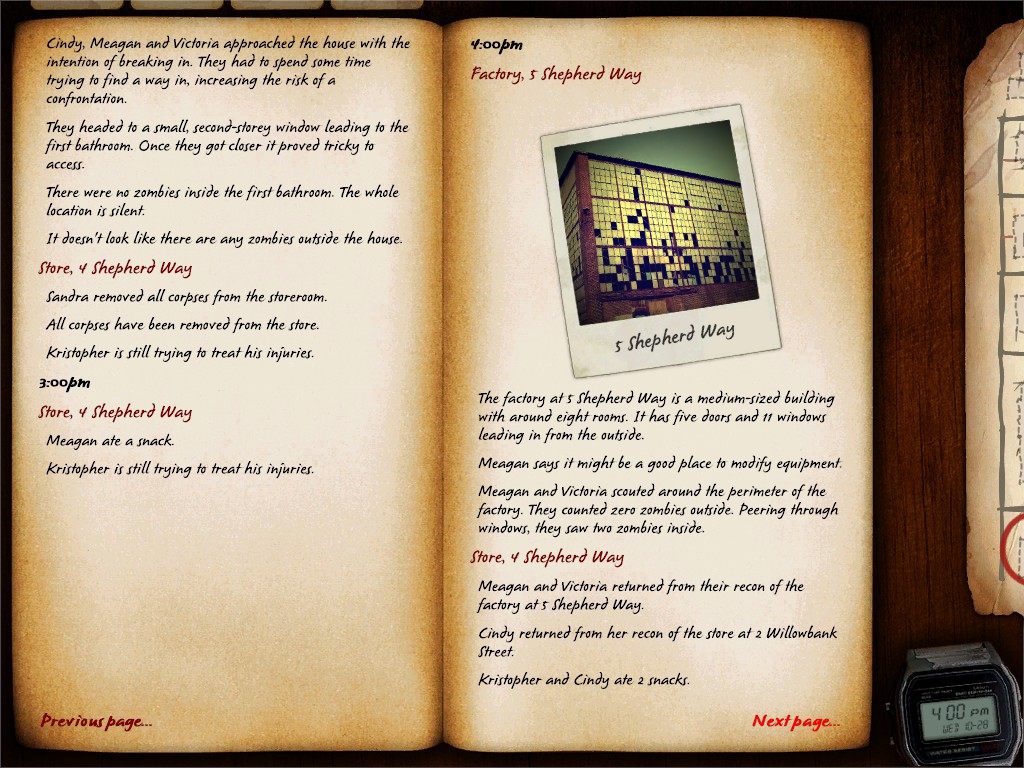 Cindy, Meagan and Victoria approached the house with the intention of breaking in. They had to spend some time trying to find a way in, increasing the risk of a confrontation.

They headed to a small, second-storey window leading to the first bathroom. Once they got closer it proved tricky to access.

There were no zombies inside the first bathroom. The whole location is silent.

It doesn't look like there are any zombies outside the house.

Store, 4 Shepherd Way

Sandra removed all corpses from the storeroom.

All corpses have been removed from the store.

Kristopher is still trying to treat his injuries.

3:00pm

Store, 4 Shepherd Way

Meagan ate a snack.

Kristopher is still trying to treat his injuries.

Previous page...

4:00pm

Factory, 5 Shepherd Way

5 Shepherd Way

The factory at 5 Shepherd Way is a medium-sized building with around eight rooms. It has five doors and 11 windows leading in from the outside.

Meagan says it might be a good place to modify equipment.

Meagan and Victoria scouted around the perimeter of the factory. They counted zero zombies outside. Peering through windows, they saw two zombies inside.

Store, 4 Shepherd Way

Meagan and Victoria returned from their recon of the factory at 5 Shepherd Way.

Cindy returned from her recon of the store at 2 Willowbank Street.

Kristopher and Cindy ate 2 snacks.

Next page...

4:00 pm
WED 10-28